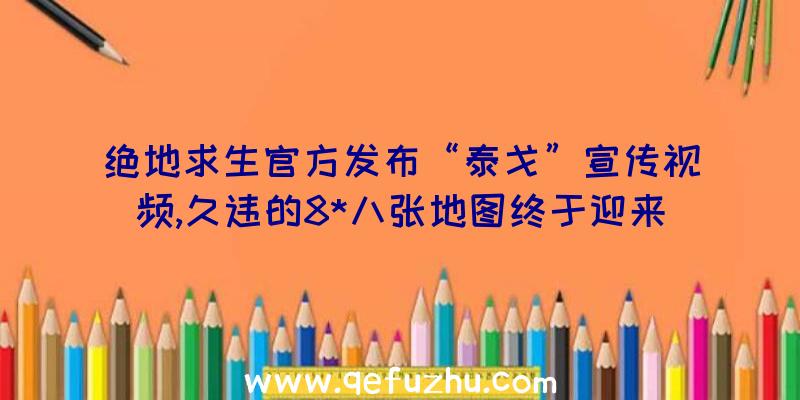 绝地求生官方发布“泰戈”宣传视频,久违的8*八张地图终于迎来

www.qefuzhu.com